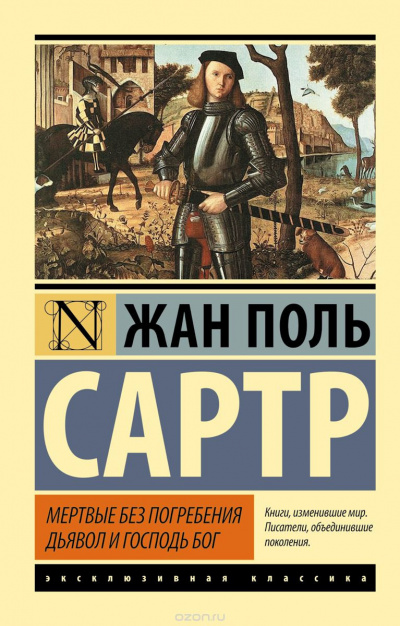 N

ЖАН ПОЛЬ

САРТР

МЕРТВЫЕ БЕЗ ПОГРЕБЕНИЯ
ДЬЯВОЛ И ГОСПОДЬ БОГ

Книги, изменившие мир.
Писатели, объединившие поколения.

ЭКСКЛЮЗИВНАЯ КЛАССИКА

ozon.ru